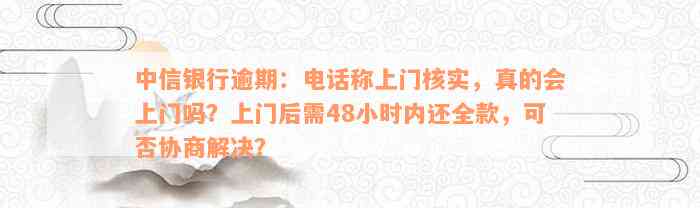 中信银行逾期：电话称上门核实，真的会上门吗？上门后需48小时内还全款，可否协商解决？